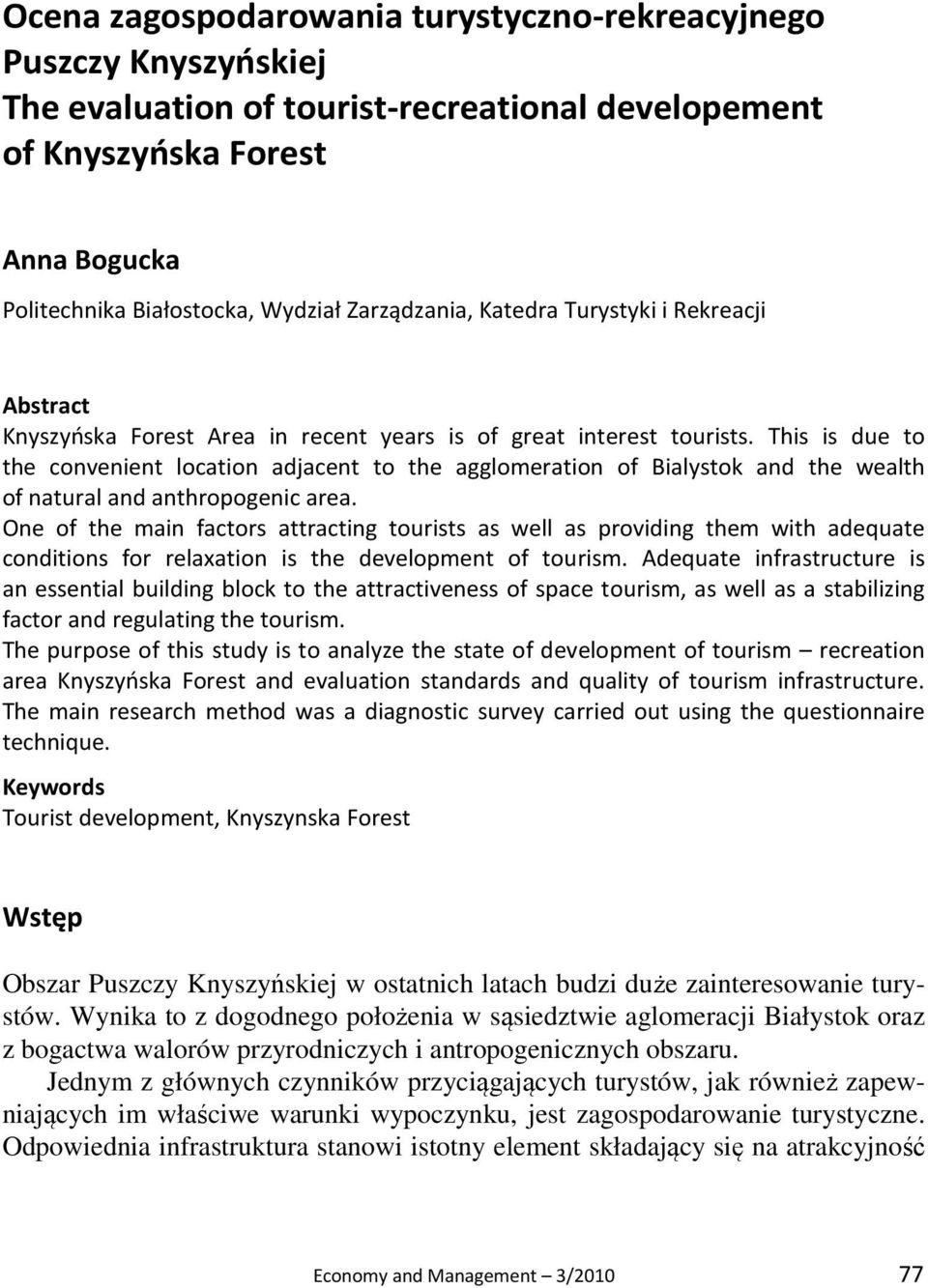 Ocena zagospodarowania turystyczno-rekreacyjnego Puszczy Knyszyńskiej
The evaluation of tourist-recreational developement of Knyszyńska Forest

Anna Bogucka
Politechnika Białostocka, Wydział Zarządzania, Katedra Turystyki i Rekreacji

Abstract
Knyszyńska Forest Area in recent years is of great interest tourists. This is due to the convenient location adjacent to the agglomeration of Bialystok and the wealth of natural and anthropogenic area.
One of the main factors attracting tourists as well as providing them with adequate conditions for relaxation is the development of tourism. Adequate infrastructure is an essential building block to the attractiveness of space tourism, as well as a stabilizing factor and regulating the tourism.
The purpose of this study is to analyze the state of development of tourism – recreation area Knyszyńska Forest and evaluation standards and quality of tourism infrastructure. The main research method was a diagnostic survey carried out using the questionnaire technique.

Keywords
Tourist development, Knyszynska Forest

Wstęp

Obszar Puszczy Knyszyńskiej w ostatnich latach budzi duże zainteresowanie turystów. Wynika to z dogodnego położenia w sąsiedztwie aglomeracji Białystok oraz z bogactwa walorów przyrodniczych i antropogenicznych obszaru.

Jednym z głównych czynników przyciągających turystów, jak również zapewniających im właściwe warunki wypoczynku, jest zagospodarowanie turystyczne. Odpowiednia infrastruktura stanowi istotny element składający się na atrakcyjność

Economy and Management – 3/2010 77